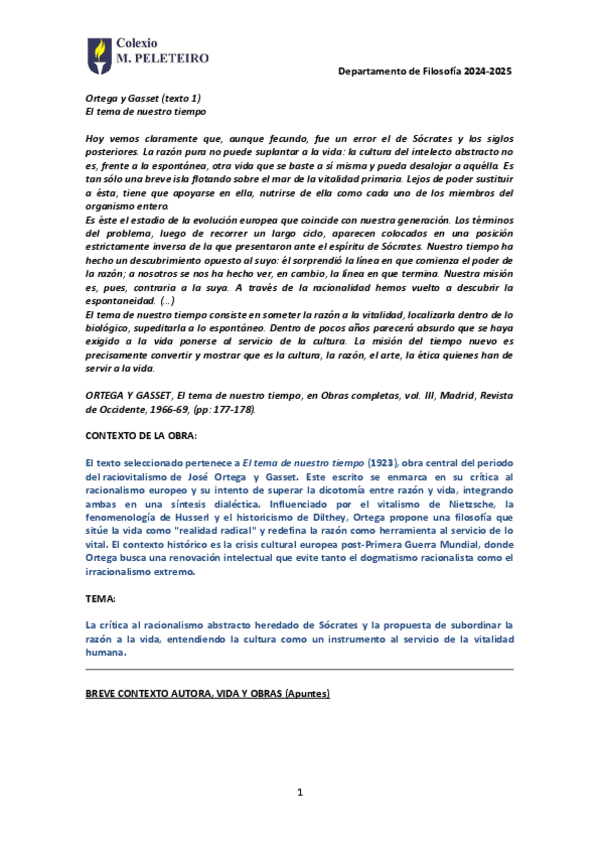 Colexio
M. PELETEIRO

Departamento de Filosofía 2024-2025

Ortega y Gasset (texto 1)
El tema de nuestro tiempo

Hoy vemos claramente que, aunque fecundo, fue un error el de Sócrates y los siglos posteriores. La razón pura no puede suplantar a la vida: la cultura del intelecto abstracto no es, frente a la espontánea, otra vida que se baste a sí misma y pueda desalojar a aquélla. Es tan sólo una breve isla flotando sobre el mar de la vitalidad primaria. Lejos de poder sustituir a ésta, tiene que apoyarse en ella, nutrirse de ella como cada uno de los miembros del organismo entero.
Es éste el estadio de la evolución europea que coincide con nuestra generación. Los términos del problema, luego de recorrer un largo ciclo, aparecen colocados en una posición estrictamente inversa de la que presentaron ante el espíritu de Sócrates. Nuestro tiempo ha hecho un descubrimiento opuesto al suyo: él sorprendió la línea en que comienza el poder de la razón; a nosotros se nos ha hecho ver, en cambio, la línea en que termina. Nuestra misión es, pues, contraria a la suya. A través de la racionalidad hemos vuelto a descubrir la espontaneidad. (…)
El tema de nuestro tiempo consiste en someter la razón a la vitalidad, localizarla dentro de lo biológico, supeditarla a lo espontáneo. Dentro de pocos años parecerá absurdo que se haya exigido a la vida ponerse al servicio de la cultura. La misión del tiempo nuevo es precisamente convertir y mostrar que es la cultura, la razón, el arte, la ética quienes han de servir a la vida.

ORTEGA Y GASSET, El tema de nuestro tiempo, en Obras completas, vol. III, Madrid, Revista de Occidente, 1966-69, (pp: 177-178).

CONTEXTO DE LA OBRA:

El texto seleccionado pertenece a El tema de nuestro tiempo (1923), obra central del periodo del raciovitalismo de José Ortega y Gasset. Este escrito se enmarca en su crítica al racionalismo europeo y su intento de superar la dicotomía entre razón y vida, integrando ambas en una síntesis dialéctica. Influenciado por el vitalismo de Nietzsche, la fenomenología de Husserl y el historicismo de Dilthey, Ortega propone una filosofía que sitúe la vida como "realidad radical" y redefina la razón como herramienta al servicio de lo vital. El contexto histórico es la crisis cultural europea post-Primera Guerra Mundial, donde Ortega busca una renovación intelectual que evite tanto el dogmatismo racionalista como el irracionalismo extremo.

TEMA:

La crítica al racionalismo abstracto heredado de Sócrates y la propuesta de subordinar la razón a la vida, entendiendo la cultura como un instrumento al servicio de la vitalidad humana.

BREVE CONTEXTO AUTORA, VIDA Y OBRAS (Apuntes)

1